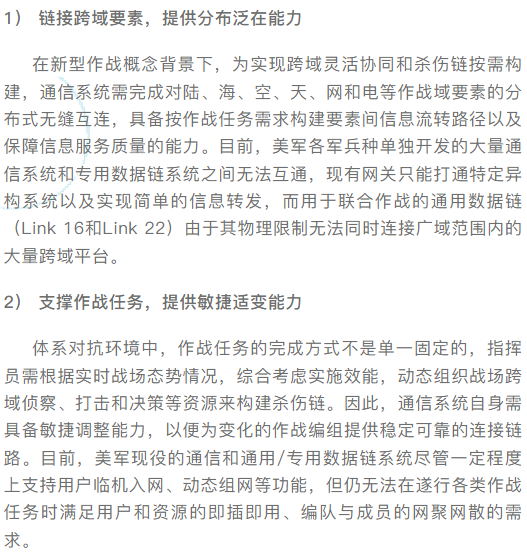 1） 链接跨域要素，提供分布泛在能力

在新型作战概念背景下，为实现跨域灵活协同和杀伤链按需构建，通信系统需完成对陆、海、空、天、网和电等作战域要素的分布式无缝互连，具备按作战任务需求构建要素间信息流转路径以及保障信息服务质量的能力。目前，美军各军兵种单独开发的大量通信系统和专用数据链系统之间无法互通，现有网关只能打通特定异构系统以及实现简单的信息转发，而用于联合作战的通用数据链（Link 16和Link 22）由于其物理限制无法同时连接广域范围内的大量跨域平台。

2） 支撑作战任务，提供敏捷适变能力

体系对抗环境中，作战任务的完成方式不是单一固定的，指挥员需根据实时战场态势情况，综合考虑实施效能，动态组织战场跨域侦察、打击和决策等资源来构建杀伤链。因此，通信系统自身需具备敏捷调整能力，以便为变化的作战编组提供稳定可靠的连接链路。目前，美军现役的通信和通用/专用数据链系统尽管一定程度上支持用户临机入网、动态组网等功能，但仍无法在遂行各类作战任务时满足用户和资源的即插即用、编队与成员的网聚网散的需求。